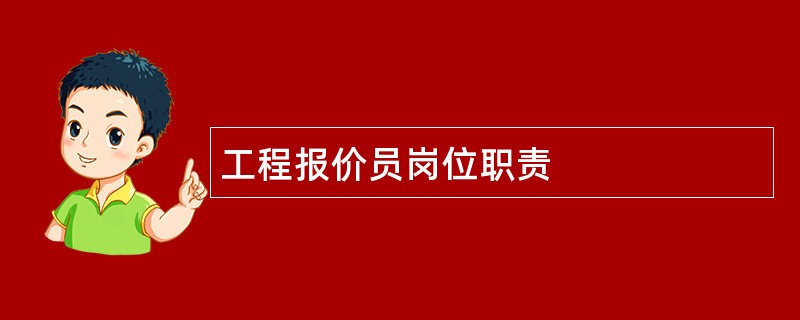 工程报价员岗位职责